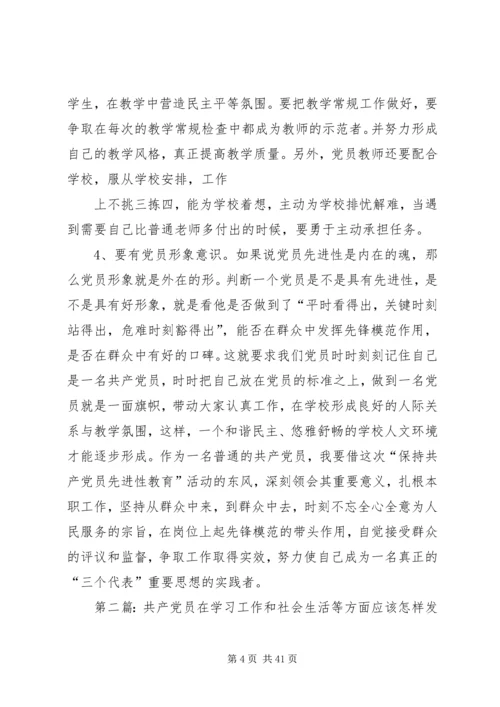 学生，在教学中营造民主平等氛围。要把教学常规工作做好，要争取在每次的教学常规检查中都成为教师的示范者。并努力形成自己的教学风格，真正提高教学质量。另外，党员教师还要配合学校，服从学校安排，工作

上不挑三拣四，能为学校着想，主动为学校排忧解难，当遇到需要自己比普通老师多付出的时候，要勇于主动承担任务。

4、要有党员形象意识。如果说党员先进性是内在的魂，那么党员形象就是外在的形。判断一个党员是不是具有先进性，是不是具有好形象，就是看他是否做到了“平时看得出，关键时刻站得出，危难时刻豁得出”，能否在群众中发挥先锋模范作用，是否在群众中有好的口碑。这就要求我们党员时时刻刻记住自己是一名共产党员，时时把自己放在党员的标准之上，做到一名党员就是一面旗帜，带动大家认真工作，在学校形成良好的人际关系与教学氛围，这样，一个和谐民主、悠雅舒畅的学校人文环境才能逐步形成。作为一名普通的共产党员，我要借这次“保持共产党员先进性教育”活动的东风，深刻领会其重要意义，扎根本职工作，坚持从群众中来，到群众中去，时刻不忘全心全意为人民服务的宗旨，在岗位上起先锋模范的带头作用，自觉接受群众的评议和监督，争取工作取得实效，努力使自己成为一名真正的“三个代表”重要思想的实践者。

第二篇：共产党员在学习工作和社会生活等方面应该怎样发

第 4 页 共 41 页